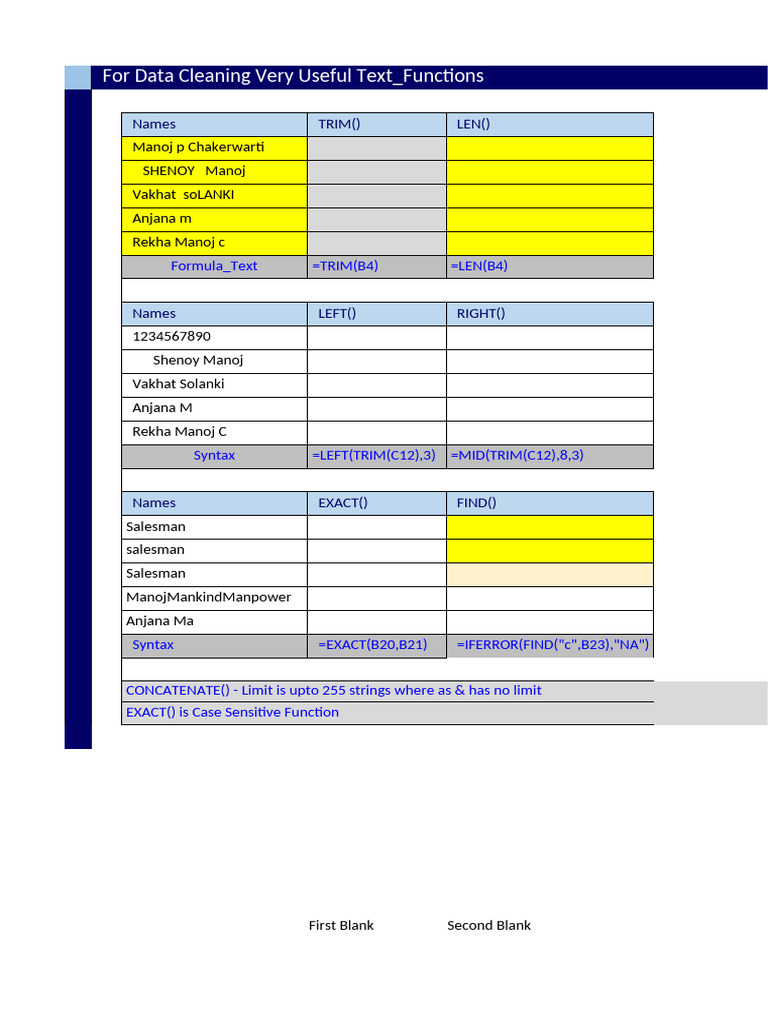 For Data Cleaning Very Useful Text_Functions

| Names | TRIM() | LEN() |
|---|---|---|
| Manoj p Chakerwarti | | |
| SHENOY Manoj | | |
| Vakhat soLANKI | | |
| Anjana m | | |
| Rekha Manoj c | | |
| Formula_Text | =TRIM(B4) | =LEN(B4) |

| Names | LEFT() | RIGHT() |
|---|---|---|
| 1234567890 | | |
| Shenoy Manoj | | |
| Vakhat Solanki | | |
| Anjana M | | |
| Rekha Manoj C | | |
| Syntax | =LEFT(TRIM(C12),3) | =MID(TRIM(C12),8,3) |

| Names | EXACT() | FIND() |
|---|---|---|
| Salesman | | |
| salesman | | |
| Salesman | | |
| ManojMankindManpower | | |
| Anjana Ma | | |
| Syntax | =EXACT(B20,B21) | =IFERROR(FIND("c",B23),"NA") |

CONCATENATE() - Limit is upto 255 strings where as & has no limit
EXACT() is Case Sensitive Function

First Blank Second Blank